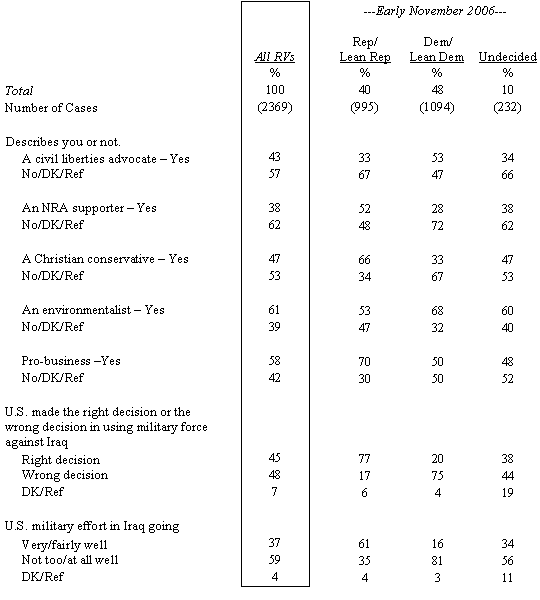 ---Early November 2006---

| | All RVs | Rep/ Lean Rep | Dem/ Lean Dem | Undecided |
|---|---|---|---|---|
| | % | % | % | % |
| Total | 100 | 40 | 48 | 10 |
| Number of Cases | (2369) | (995) | (1094) | (232) |
| Describes you or not. | | | | |
| A civil liberties advocate – Yes | 43 | 33 | 53 | 34 |
| No/DK/Ref | 57 | 67 | 47 | 66 |
| An NRA supporter – Yes | 38 | 52 | 28 | 38 |
| No/DK/Ref | 62 | 48 | 72 | 62 |
| A Christian conservative – Yes | 47 | 66 | 33 | 47 |
| No/DK/Ref | 53 | 34 | 67 | 53 |
| An environmentalist – Yes | 61 | 53 | 68 | 60 |
| No/DK/Ref | 39 | 47 | 32 | 40 |
| Pro-business –Yes | 58 | 70 | 50 | 48 |
| No/DK/Ref | 42 | 30 | 50 | 52 |
| U.S. made the right decision or the wrong decision in using military force against Iraq | | | | |
| Right decision | 45 | 77 | 20 | 38 |
| Wrong decision | 48 | 17 | 75 | 44 |
| DK/Ref | 7 | 6 | 4 | 19 |
| U.S. military effort in Iraq going | | | | |
| Very/fairly well | 37 | 61 | 16 | 34 |
| Not too/at all well | 59 | 35 | 81 | 56 |
| DK/Ref | 4 | 4 | 3 | 11 |